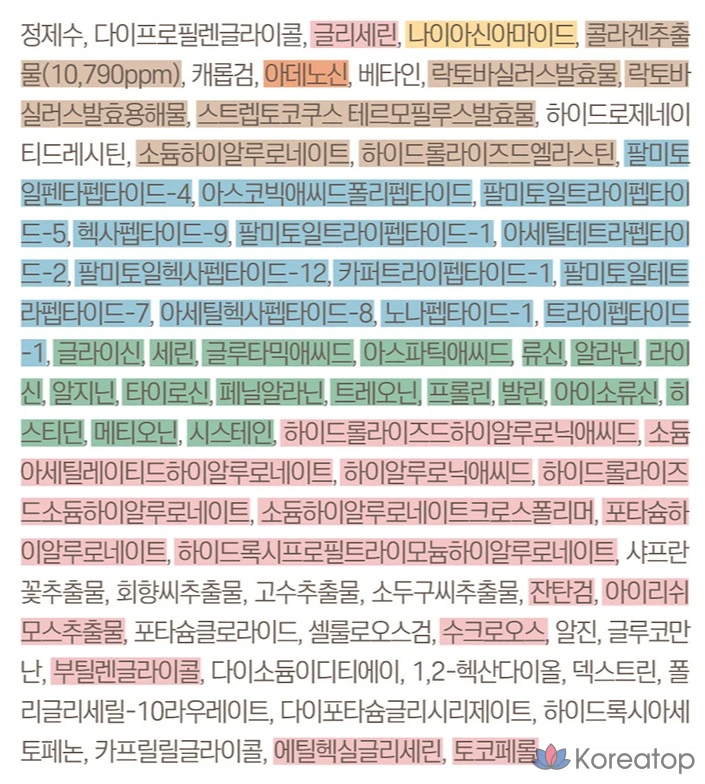 정제수, 다이프로필렌글라이콜, 글리세린, 나이아신아마이드, 콜라겐추출물(10,790ppm), 캐롭검, 아데노신, 베타인, 락토바실러스발효물, 락토바실러스발효용해물, 스트렙토코쿠스 테르모필루스발효물, 하이드로제네이티드레시틴, 소듐하이알루로네이트, 하이드롤라이즈드엘라스틴, 팔미토일펜타펩타이드-4, 아스코빅애씨드폴리펩타이드, 팔미토일트라이펩타이드-5, 헥사펩타이드-9, 팔미토일트라이펩타이드-1, 아세틸테트라펩타이드-2, 팔미토일헥사펩타이드-12, 카퍼트라이펩타이드-1, 팔미토일테트라펩타이드-7, 아세틸헥사펩타이드-8, 노나펩타이드-1, 트라이펩타이드-1, 글라이신, 세린, 글루타믹애씨드, 아스파틱애씨드, 류신, 알라닌, 라이신, 알지닌, 타이로신, 페닐알라닌, 트레오닌, 프롤린, 발린, 아이소류신, 히스티딘, 메티오닌, 시스테인, 하이드롤라이즈드하이알루로닉애씨드, 소듐아세틸레이티드하이알루로네이트, 하이알루로닉애씨드, 하이드롤라이즈드소듐하이알루로네이트, 소듐하이알루로네이트크로스폴리머, 포타슘하이알루로네이트, 하이드록시프로필트라이모늄하이알루로네이트, 샤프란꽃추출물, 회향씨추출물, 고수추출물, 소두구씨추출물, 잔탄검, 아이리쉬모스추출물, 포타슘클로라이드, 셀룰로오스검, 수크로오스, 알진, 글루코만난, 부틸렌글라이콜, 다이소듐이디티에이, 1,2-헥산다이올, 덱스트린, 폴리글리세릴-10라우레이트, 다이포타슘글리시리제이트, 하이드록시아세토페논, 카프릴릴글라이콜, 에틸헥실글리세린, 토코페롤

Koreatop